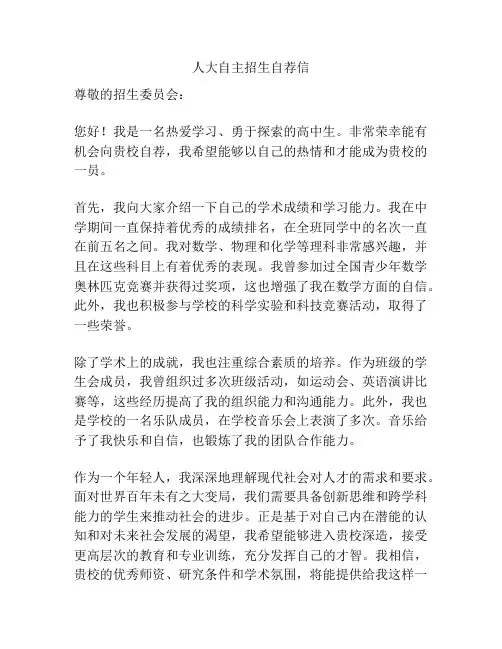 人大自主招生自荐信

尊敬的招生委员会：

您好！我是一名热爱学习、勇于探索的高中生。非常荣幸能有机会向贵校自荐，我希望能够以自己的热情和才能成为贵校的一员。

首先，我向大家介绍一下自己的学术成绩和学习能力。我在中学期间一直保持着优秀的成绩排名，在全班同学中的名次一直在前五名之间。我对数学、物理和化学等理科非常感兴趣，并且在这些科目上有着优秀的表现。我曾参加过全国青少年数学奥林匹克竞赛并获得过奖项，这也增强了我在数学方面的自信。此外，我也积极参与学校的科学实验和科技竞赛活动，取得了一些荣誉。

除了学术上的成就，我也注重综合素质的培养。作为班级的学生会成员，我曾组织过多次班级活动，如运动会、英语演讲比赛等，这些经历提高了我的组织能力和沟通能力。此外，我也是学校的一名乐队成员，在学校音乐会上表演了多次。音乐给予了我快乐和自信，也锻炼了我的团队合作能力。

作为一个年轻人，我深深地理解现代社会对人才的需求和要求。面对世界百年未有之大变局，我们需要具备创新思维和跨学科能力的学生来推动社会的进步。正是基于对自己内在潜能的认知和对未来社会发展的渴望，我希望能够进入贵校深造，接受更高层次的教育和专业训练，充分发挥自己的才智。我相信，贵校的优秀师资、研究条件和学术氛围，将能提供给我这样一